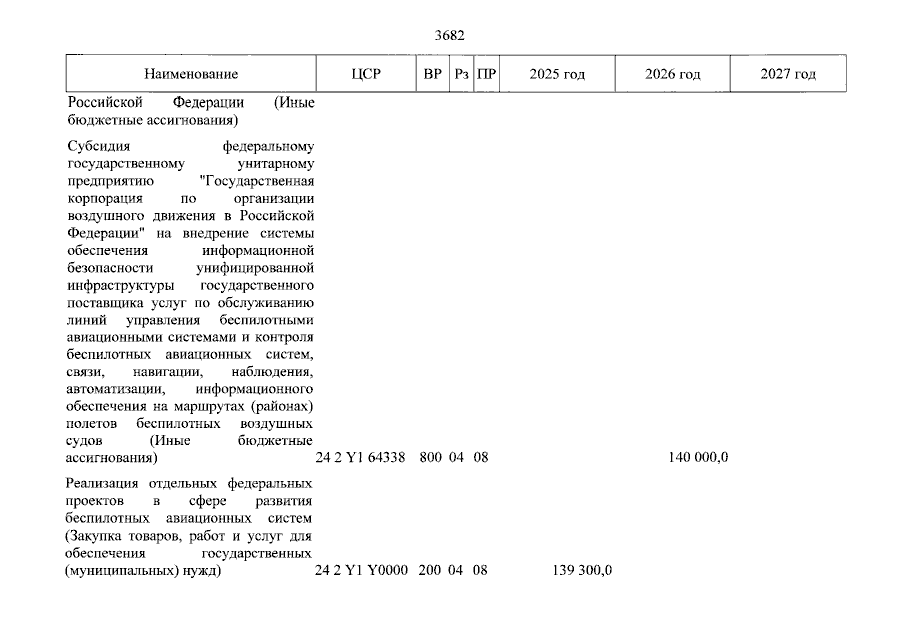 3682

| Наименование | ЦСР | ВР | Рз | ПР | 2025 год | 2026 год | 2027 год |
|---|---|---|---|---|---|---|---|
| Российской Федерации (Иные бюджетные ассигнования) | | | | | | | |
| Субсидия федеральному государственному унитарному предприятию "Государственная корпорация по организации воздушного движения в Российской Федерации" на внедрение системы обеспечения информационной безопасности унифицированной инфраструктуры государственного поставщика услуг по обслуживанию линий управления беспилотными авиационными системами и контроля беспилотных авиационных систем, связи, навигации, наблюдения, автоматизации, информационного обеспечения на маршрутах (районах) полетов беспилотных воздушных судов (Иные бюджетные ассигнования) | 24 2 Y1 64338 | 800 | 04 | 08 | | 140 000,0 | |
| Реализация отдельных федеральных проектов в сфере развития беспилотных авиационных систем (Закупка товаров, работ и услуг для обеспечения государственных (муниципальных) нужд) | 24 2 Y1 Y0000 | 200 | 04 | 08 | 139 300,0 | | |